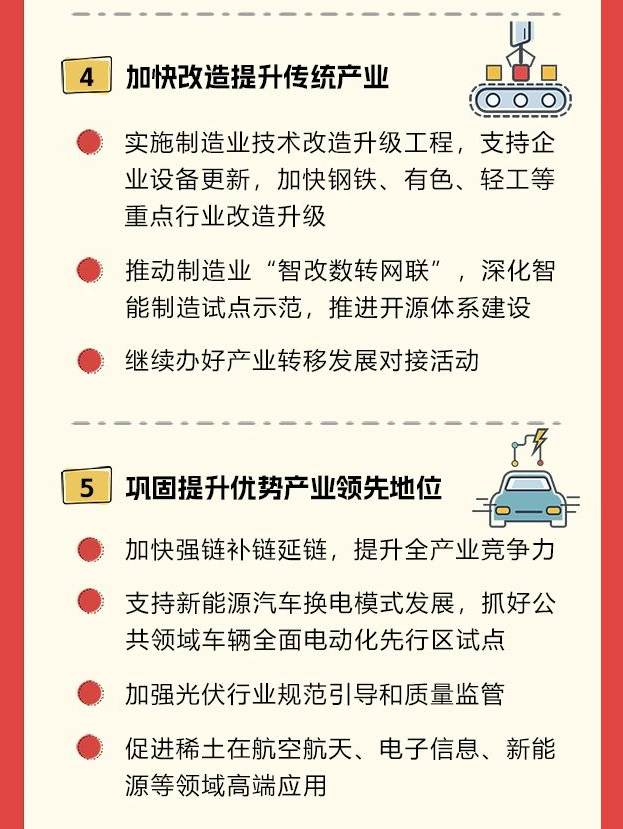 4 加快改造提升传统产业

实施制造业技术改造升级工程，支持企业设备更新，加快钢铁、有色、轻工等重点行业改造升级

推动制造业“智改数转网联”，深化智能制造试点示范，推进开源体系建设

继续办好产业转移发展对接活动

5 巩固提升优势产业领先地位

加快强链补链延链，提升全产业竞争力

支持新能源汽车换电模式发展，抓好公共领域车辆全面电动化先行区试点

加强光伏行业规范引导和质量监管

促进稀土在航空航天、电子信息、新能源等领域高端应用